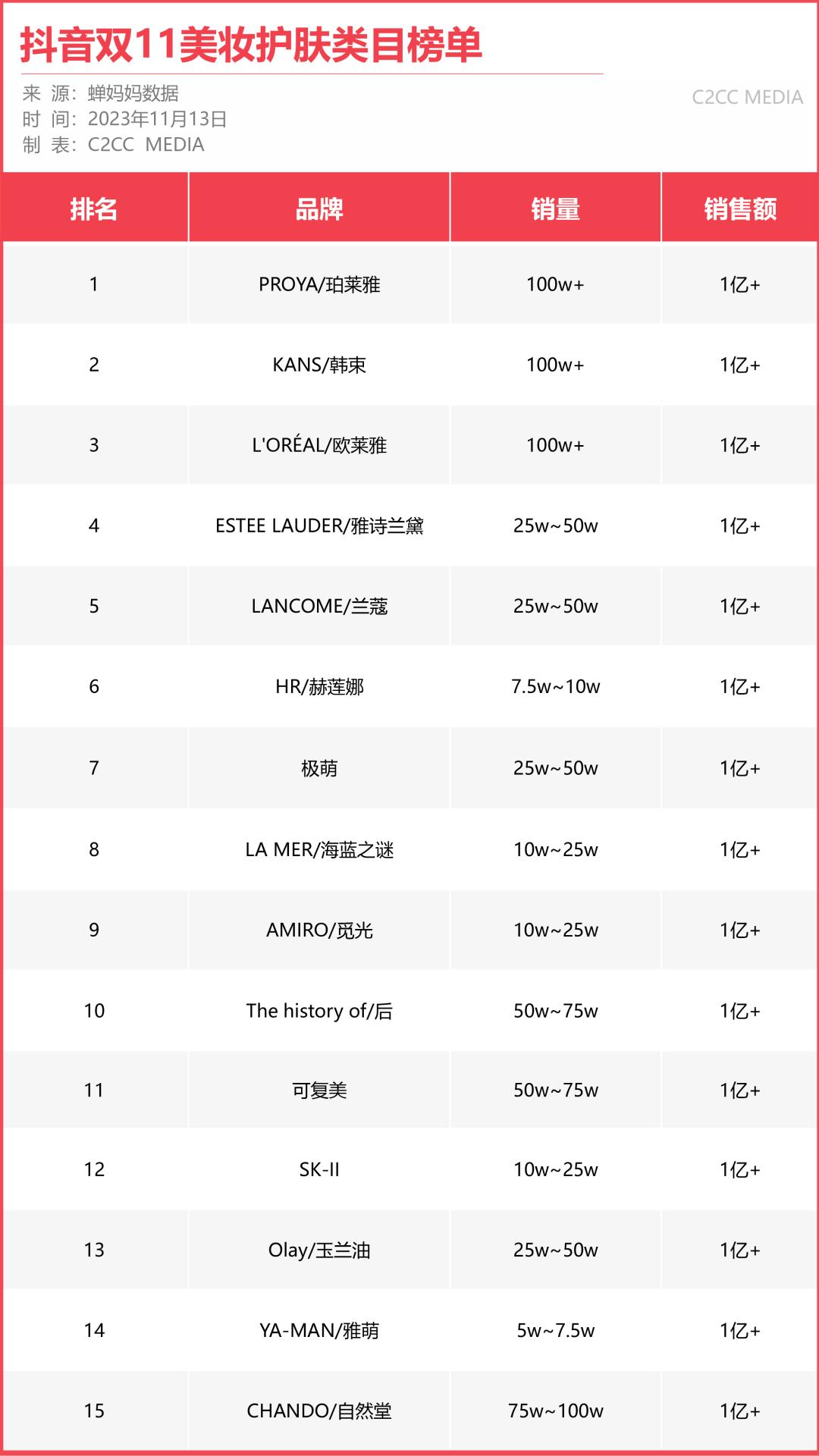 抖音双11美妆护肤类目榜单

来 源：蝉妈妈数据
时 间：2023年11月13日
制 表：C2CC MEDIA

C2CC MEDIA

| 排名 | 品牌 | 销量 | 销售额 |
|---|---|---|---|
| 1 | PROYA/珀莱雅 | 100w+ | 1亿+ |
| 2 | KANS/韩束 | 100w+ | 1亿+ |
| 3 | L'ORÉAL/欧莱雅 | 100w+ | 1亿+ |
| 4 | ESTEE LAUDER/雅诗兰黛 | 25w~50w | 1亿+ |
| 5 | LANCOME/兰蔻 | 25w~50w | 1亿+ |
| 6 | HR/赫莲娜 | 7.5w~10w | 1亿+ |
| 7 | 极萌 | 25w~50w | 1亿+ |
| 8 | LA MER/海蓝之谜 | 10w~25w | 1亿+ |
| 9 | AMIRO/觅光 | 10w~25w | 1亿+ |
| 10 | The history of/后 | 50w~75w | 1亿+ |
| 11 | 可复美 | 50w~75w | 1亿+ |
| 12 | SK-II | 10w~25w | 1亿+ |
| 13 | Olay/玉兰油 | 25w~50w | 1亿+ |
| 14 | YA-MAN/雅萌 | 5w~7.5w | 1亿+ |
| 15 | CHANDO/自然堂 | 75w~100w | 1亿+ |